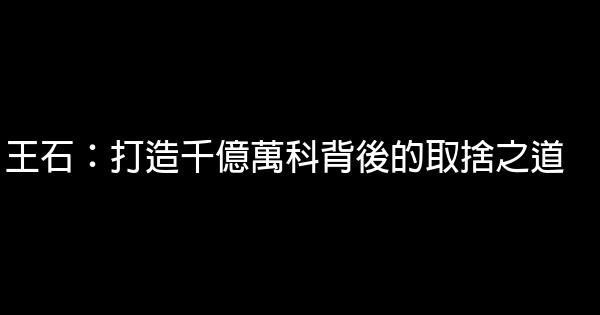 王石：打造千億萬科背後的取捨之道